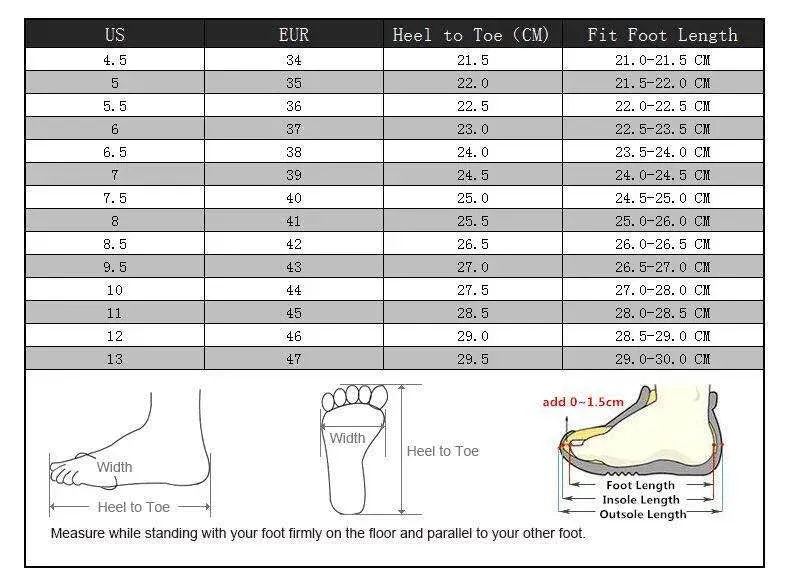 | US | EUR | Heel to Toe (CM) | Fit Foot Length |
|---|---|---|---|
| 4.5 | 34 | 21.5 | 21.0-21.5 CM |
| 5 | 35 | 22.0 | 21.5-22.0 CM |
| 5.5 | 36 | 22.5 | 22.0-22.5 CM |
| 6 | 37 | 23.0 | 22.5-23.5 CM |
| 6.5 | 38 | 24.0 | 23.5-24.0 CM |
| 7 | 39 | 24.5 | 24.0-24.5 CM |
| 7.5 | 40 | 25.0 | 24.5-25.0 CM |
| 8 | 41 | 25.5 | 25.0-26.0 CM |
| 8.5 | 42 | 26.5 | 26.0-26.5 CM |
| 9.5 | 43 | 27.0 | 26.5-27.0 CM |
| 10 | 44 | 27.5 | 27.0-28.0 CM |
| 11 | 45 | 28.5 | 28.0-28.5 CM |
| 12 | 46 | 29.0 | 28.5-29.0 CM |
| 13 | 47 | 29.5 | 29.0-30.0 CM |

Width
Heel to Toe
Width
Heel to Toe
add 0~1.5cm
Foot Length
Insole Length
Outsole Length

Measure while standing with your foot firmly on the floor and parallel to your other foot.